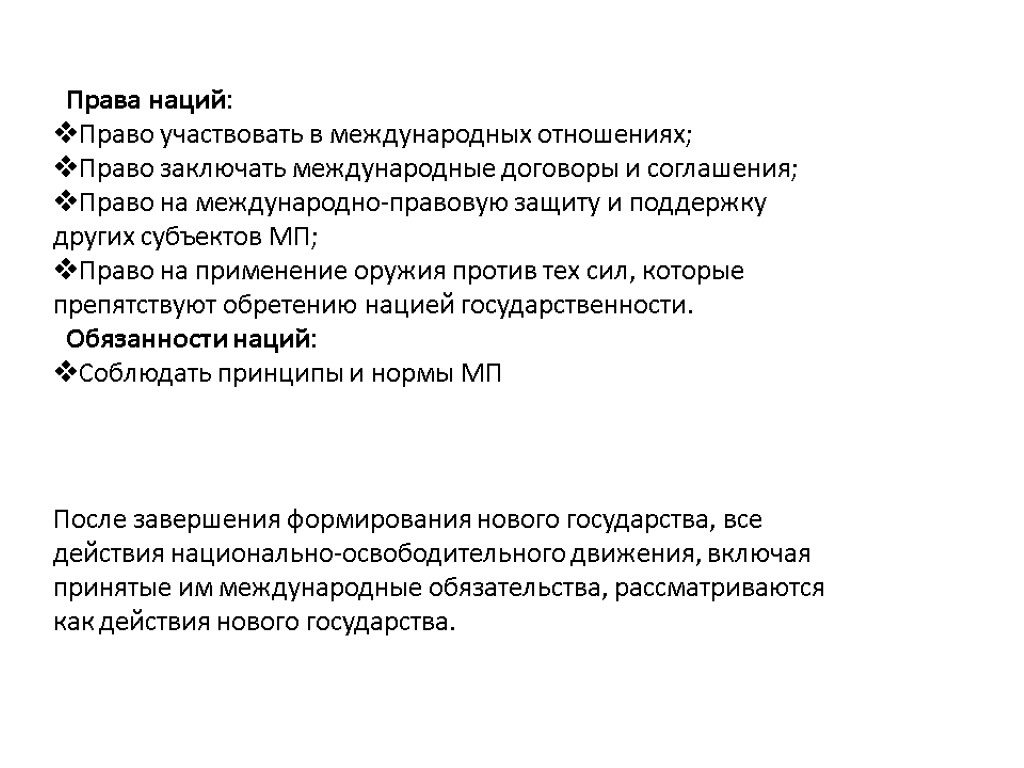 Права наций:
❖Право участвовать в международных отношениях;
❖Право заключать международные договоры и соглашения;
❖Право на международно-правовую защиту и поддержку других субъектов МП;
❖Право на применение оружия против тех сил, которые препятствуют обретению нацией государственности.
Обязанности наций:
❖Соблюдать принципы и нормы МП

После завершения формирования нового государства, все действия национально-освободительного движения, включая принятые им международные обязательства, рассматриваются как действия нового государства.